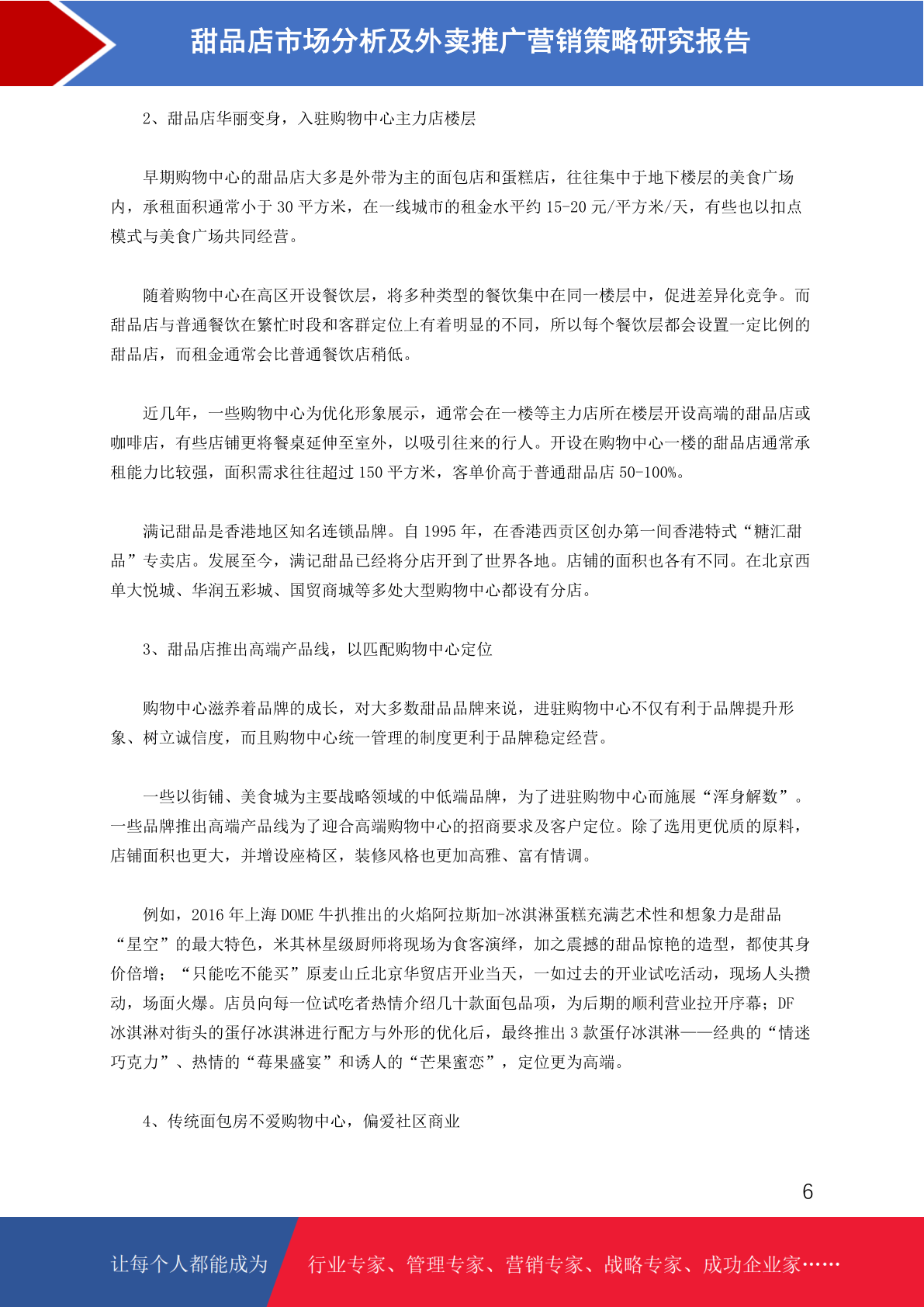 甜品店市场分析及外卖推广营销策略研究报告

2、甜品店华丽变身，入驻购物中心主力店楼层

早期购物中心的甜品店大多是外带为主的面包店和蛋糕店，往往集中于地下楼层的美食广场内，承租面积通常小于 30 平方米，在一线城市的租金水平约 15-20 元/平方米/天，有些也以扣点模式与美食广场共同经营。

随着购物中心在高区开设餐饮层，将多种类型的餐饮集中在同一楼层中，促进差异化竞争。而甜品店与普通餐饮在繁忙时段和客群定位上有着明显的不同，所以每个餐饮层都会设置一定比例的甜品店，而租金通常会比普通餐饮店稍低。

近几年，一些购物中心为优化形象展示，通常会在一楼等主力店所在楼层开设高端的甜品店或咖啡店，有些店铺更将餐桌延伸至室外，以吸引往来的行人。开设在购物中心一楼的甜品店通常承租能力比较强，面积需求往往超过 150 平方米，客单价高于普通甜品店 50-100%。

满记甜品是香港地区知名连锁品牌。自 1995 年，在香港西贡区创办第一间香港特式“糖汇甜品”专卖店。发展至今，满记甜品已经将分店开到了世界各地。店铺的面积也各有不同。在北京西单大悦城、华润五彩城、国贸商城等多处大型购物中心都设有分店。

3、甜品店推出高端产品线，以匹配购物中心定位

购物中心滋养着品牌的成长，对大多数甜品品牌来说，进驻购物中心不仅有利于品牌提升形象、树立诚信度，而且购物中心统一管理的制度更利于品牌稳定经营。

一些以街铺、美食城为主要战略领域的中低端品牌，为了进驻购物中心而施展“浑身解数”。一些品牌推出高端产品线为了迎合高端购物中心的招商要求及客户定位。除了选用更优质的原料，店铺面积也更大，并增设座椅区，装修风格也更加高雅、富有情调。

例如，2016 年上海 DOME 牛扒推出的火焰阿拉斯加-冰淇淋蛋糕充满艺术性和想象力是甜品“星空”的最大特色，米其林星级厨师将现场为食客演绎，加之震撼的甜品惊艳的造型，都使其身价倍增；“只能吃不能买”原麦山丘北京华贸店开业当天，一如过去的开业试吃活动，现场人头攒动，场面火爆。店员向每一位试吃者热情介绍几十款面包品项，为后期的顺利营业拉开序幕；DF 冰淇淋对街头的蛋仔冰淇淋进行配方与外形的优化后，最终推出 3 款蛋仔冰淇淋——经典的“情迷巧克力”、热情的“莓果盛宴”和诱人的“芒果蜜恋”，定位更为高端。

4、传统面包房不爱购物中心，偏爱社区商业

6

让每个人都能成为 行业专家、管理专家、营销专家、战略专家、成功企业家……